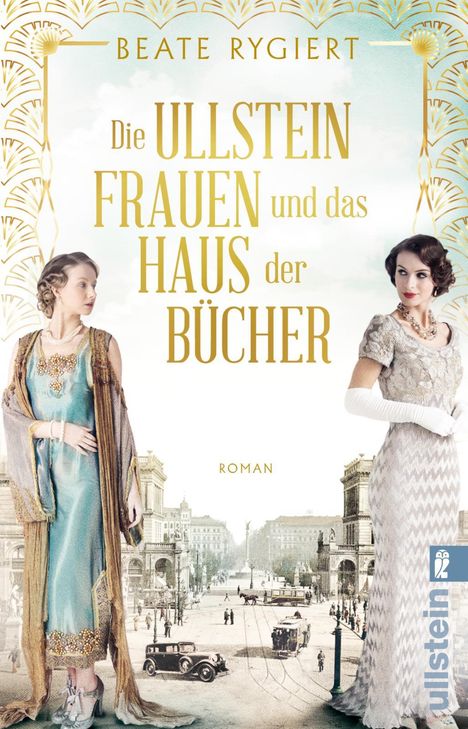 BEATE RYGIERT

Die ULLSTEIN FRAUEN und das HAUS der BÜCHER

ROMAN

ullstein